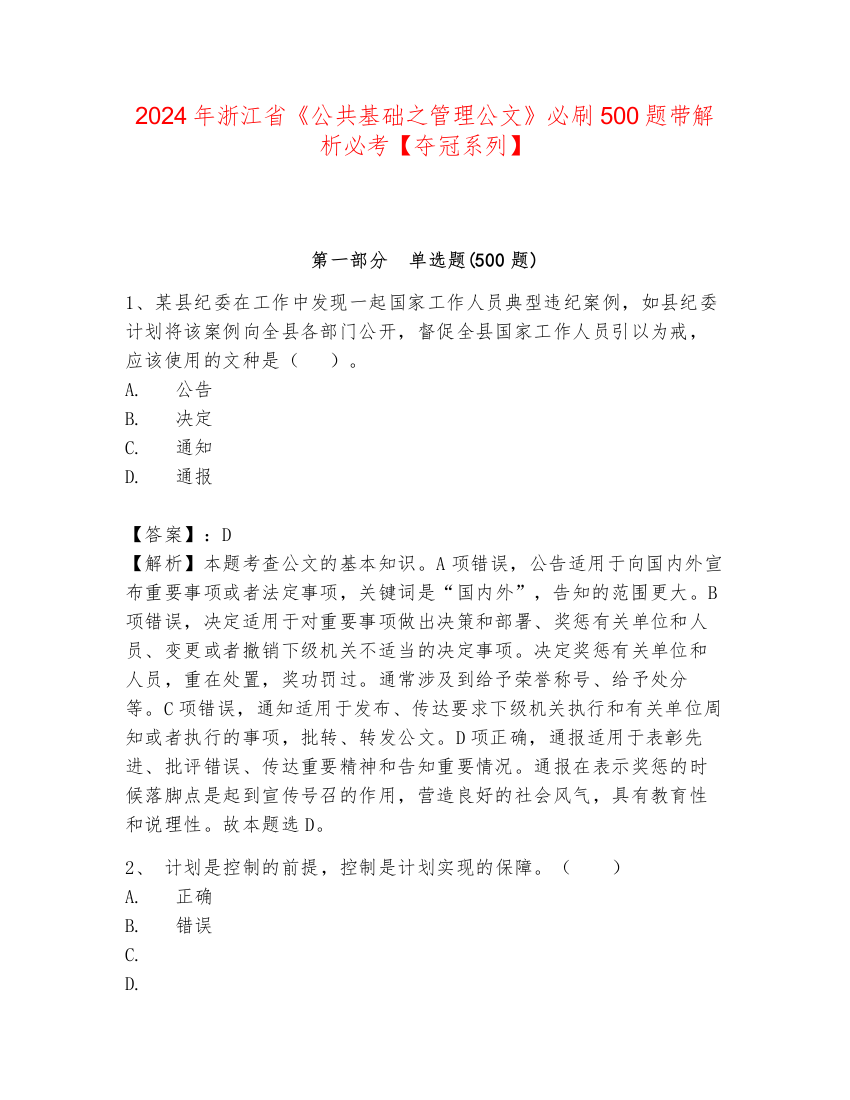 2024年浙江省《公共基础之管理公文》必刷500题带解析必考【夺冠系列】

第一部分　单选题(500题)

1、某县纪委在工作中发现一起国家工作人员典型违纪案例，如县纪委计划将该案例向全县各部门公开，督促全县国家工作人员引以为戒，应该使用的文种是（　）。
A.　公告
B.　决定
C.　通知
D.　通报

【答案】：D
【解析】本题考查公文的基本知识。A项错误，公告适用于向国内外宣布重要事项或者法定事项，关键词是“国内外”，告知的范围更大。B项错误，决定适用于对重要事项做出决策和部署、奖惩有关单位和人员、变更或者撤销下级机关不适当的决定事项。决定奖惩有关单位和人员，重在处置，奖功罚过。通常涉及到给予荣誉称号、给予处分等。C项错误，通知适用于发布、传达要求下级机关执行和有关单位周知或者执行的事项，批转、转发公文。D项正确，通报适用于表彰先进、批评错误、传达重要精神和告知重要情况。通报在表示奖惩的时候落脚点是起到宣传号召的作用，营造良好的社会风气，具有教育性和说理性。故本题选D。

2、　计划是控制的前提，控制是计划实现的保障。（　）
A.　正确
B.　错误
C.
D.